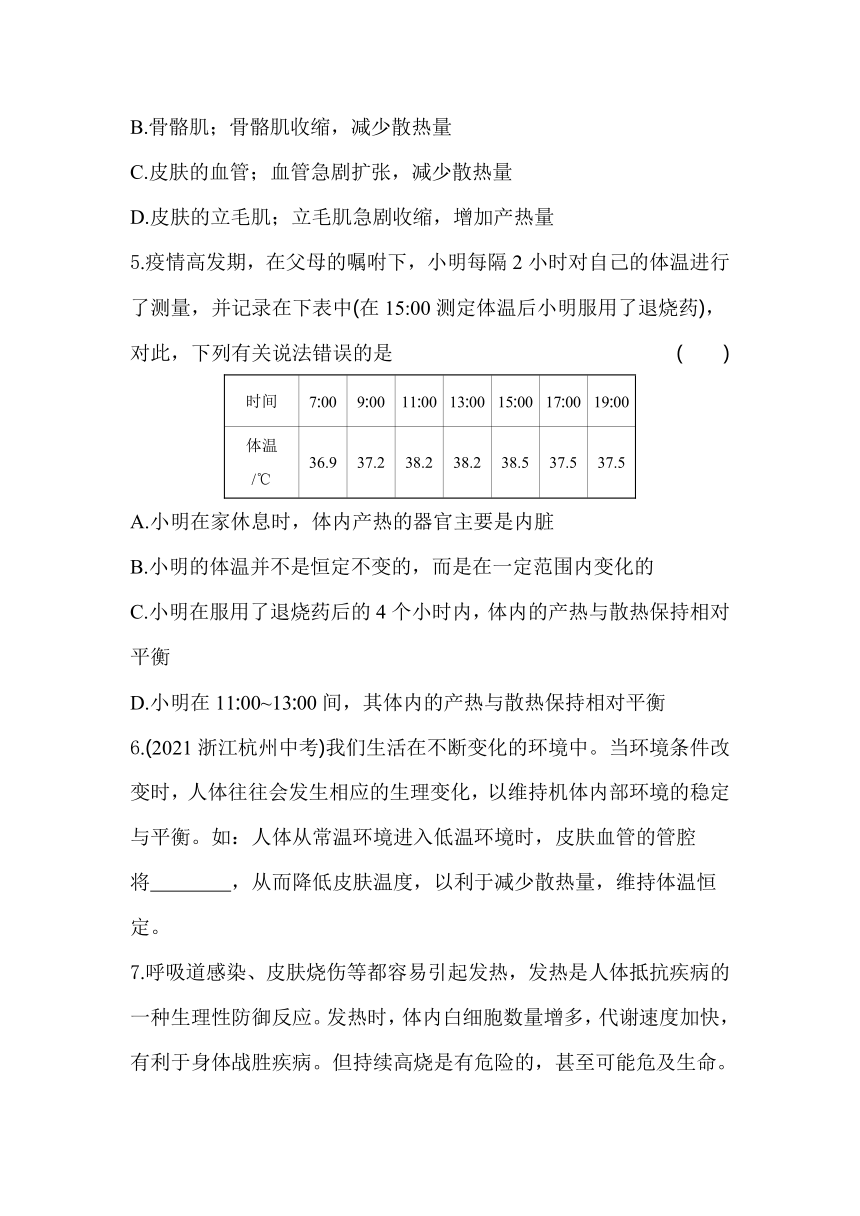 B.骨骼肌；骨骼肌收缩，减少散热量

C.皮肤的血管；血管急剧扩张，减少散热量

D.皮肤的立毛肌；立毛肌急剧收缩，增加产热量

5.疫情高发期，在父母的嘱咐下，小明每隔 2 小时对自己的体温进行了测量，并记录在下表中(在 15:00 测定体温后小明服用了退烧药)，对此，下列有关说法错误的是 ( )

| 时间 | 7:00 | 9:00 | 11:00 | 13:00 | 15:00 | 17:00 | 19:00 |
|---|---|---|---|---|---|---|---|
| 体温/℃ | 36.9 | 37.2 | 38.2 | 38.2 | 38.5 | 37.5 | 37.5 |

A.小明在家休息时，体内产热的器官主要是内脏

B.小明的体温并不是恒定不变的，而是在一定范围内变化的

C.小明在服用了退烧药后的 4 个小时内，体内的产热与散热保持相对平衡

D.小明在 11:00~13:00 间，其体内的产热与散热保持相对平衡

6.(2021 浙江杭州中考)我们生活在不断变化的环境中。当环境条件改变时，人体往往会发生相应的生理变化，以维持机体内部环境的稳定与平衡。如：人体从常温环境进入低温环境时，皮肤血管的管腔将________，从而降低皮肤温度，以利于减少散热量，维持体温恒定。

7.呼吸道感染、皮肤烧伤等都容易引起发热，发热是人体抵抗疾病的一种生理性防御反应。发热时，体内白细胞数量增多，代谢速度加快，有利于身体战胜疾病。但持续高烧是有危险的，甚至可能危及生命。